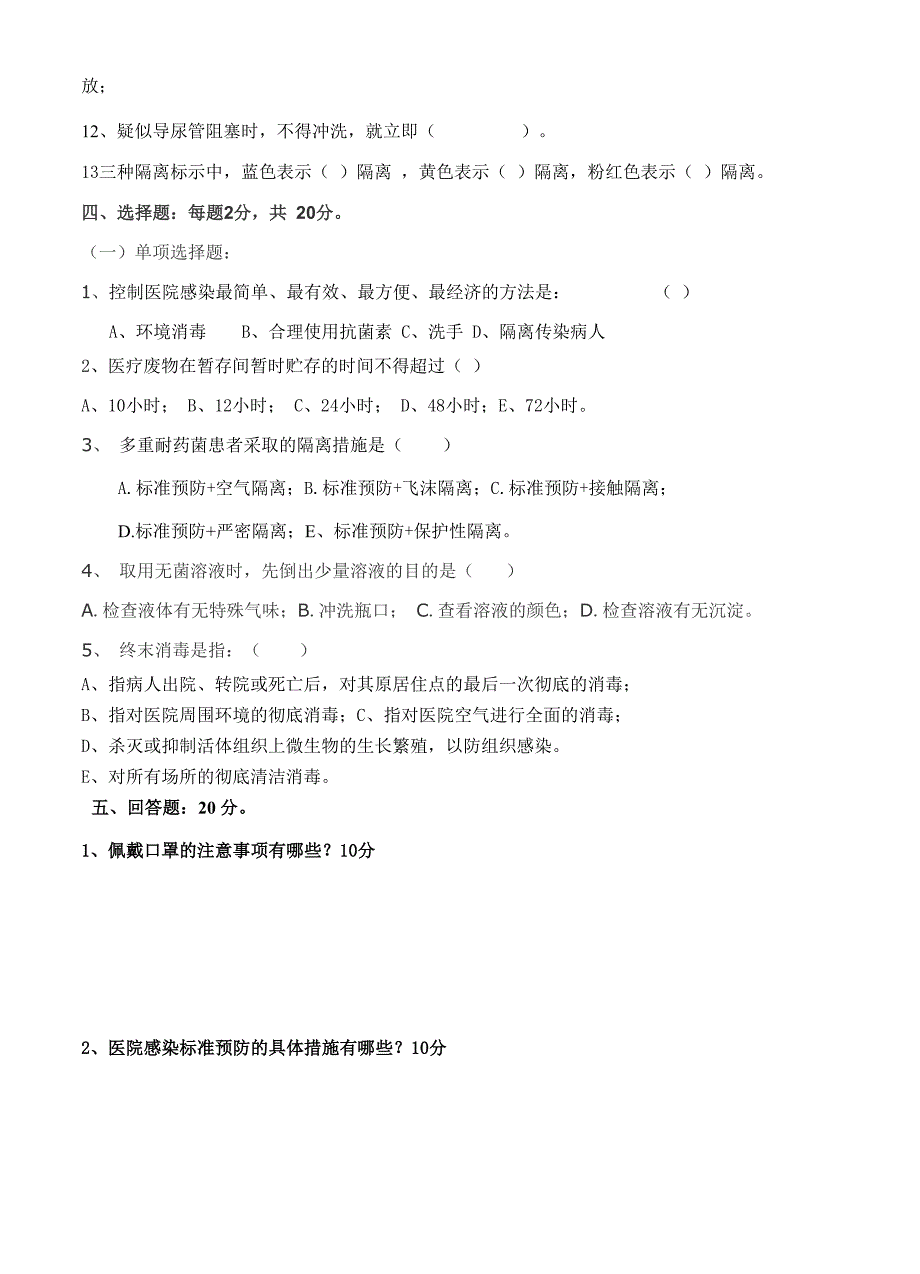 放；

12、疑似导尿管阻塞时，不得冲洗，就立即（　　　　）。

13三种隔离标示中，蓝色表示（ ）隔离 ，黄色表示（ ）隔离，粉红色表示（ ）隔离。

四、选择题：每题2分，共 20分。

（一）单项选择题：

1、控制医院感染最简单、最有效、最方便、最经济的方法是：　　　（ ）

A、环境消毒　　B、合理使用抗菌素 C、洗手 D、隔离传染病人

2、医疗废物在暂存间暂时贮存的时间不得超过（ ）

A、10小时； B、12小时； C、24小时； D、48小时；E、72小时。

3、 多重耐药菌患者采取的隔离措施是（　　）

A.标准预防+空气隔离；B.标准预防+飞沫隔离；C.标准预防+接触隔离；

D.标准预防+严密隔离；E、标准预防+保护性隔离。

4、 取用无菌溶液时，先倒出少量溶液的目的是（　　）

A. 检查液体有无特殊气味；B. 冲洗瓶口； C. 查看溶液的颜色；D. 检查溶液有无沉淀。

5、 终末消毒是指：（　　）

A、指病人出院、转院或死亡后，对其原居住点的最后一次彻底的消毒；

B、指对医院周围环境的彻底消毒；C、指对医院空气进行全面的消毒；

D、杀灭或抑制活体组织上微生物的生长繁殖，以防组织感染。

E、对所有场所的彻底清洁消毒。

五、回答题：20 分。

1、佩戴口罩的注意事项有哪些？10分

2、医院感染标准预防的具体措施有哪些？10分